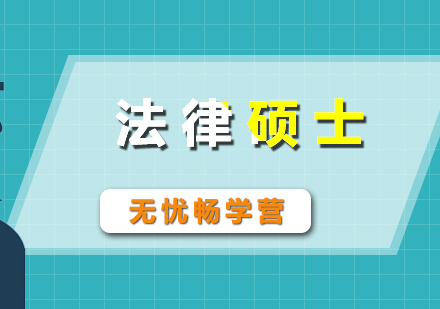 法律硕士

无忧畅学营